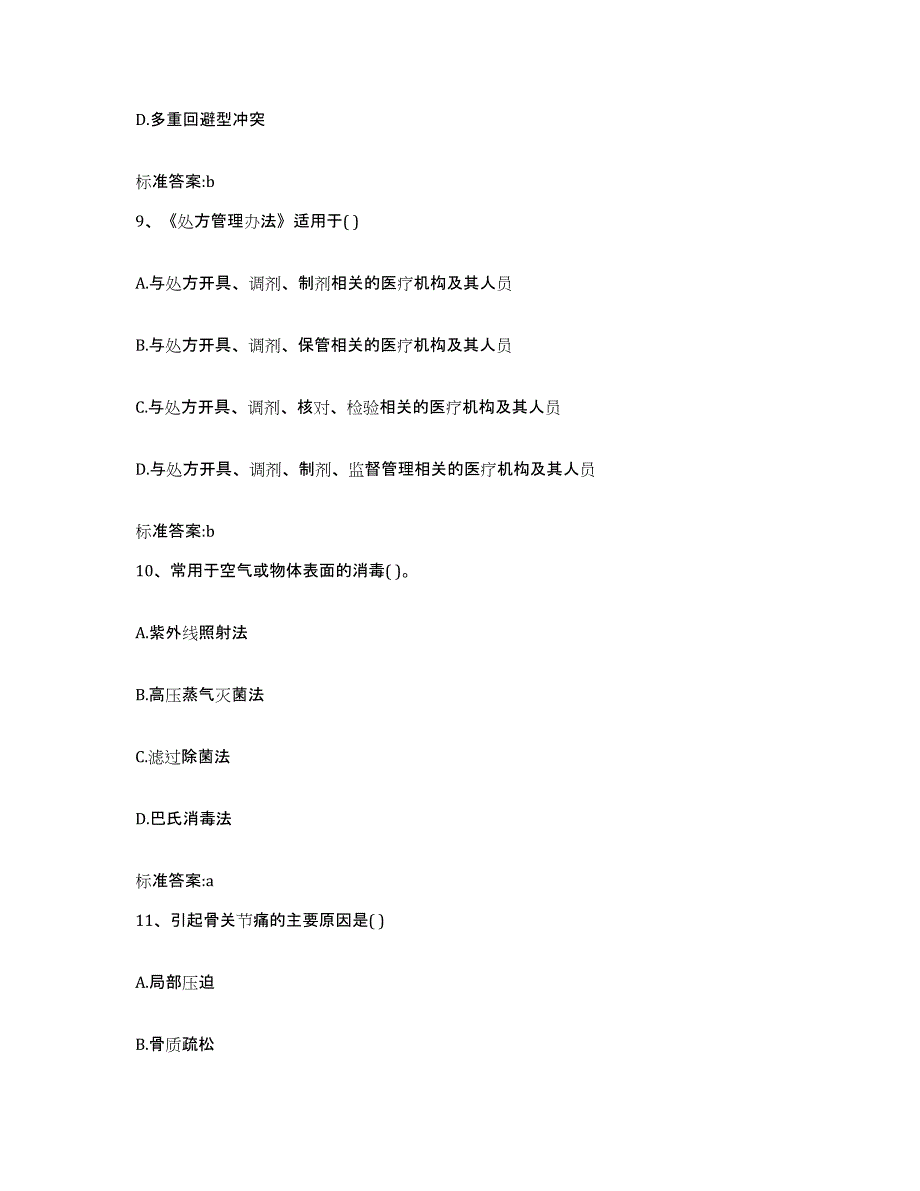 D.多重回避型冲突

标准答案:b

9、《处方管理办法》适用于( )

A.与处方开具、调剂、制剂相关的医疗机构及其人员

B.与处方开具、调剂、保管相关的医疗机构及其人员

C.与处方开具、调剂、核对、检验相关的医疗机构及其人员

D.与处方开具、调剂、制剂、监督管理相关的医疗机构及其人员

标准答案:b

10、常用于空气或物体表面的消毒( )。

A.紫外线照射法

B.高压蒸气灭菌法

C.滤过除菌法

D.巴氏消毒法

标准答案:a

11、引起骨关节痛的主要原因是( )

A.局部压迫

B.骨质疏松